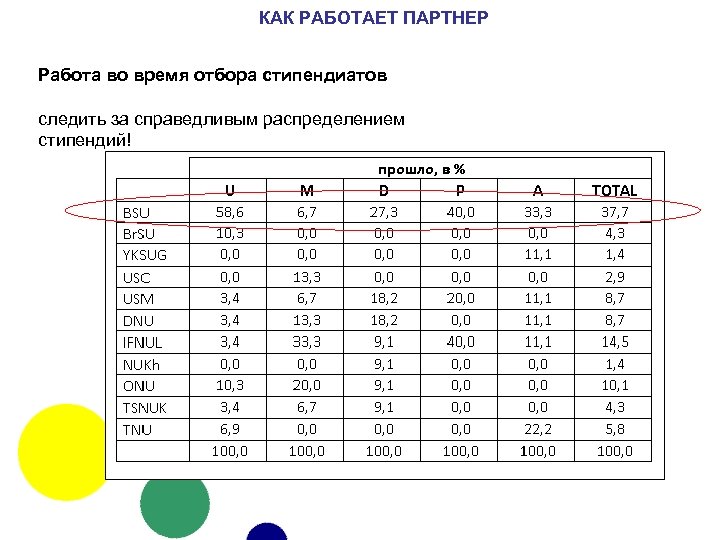 КАК РАБОТАЕТ ПАРТНЕР

Работа во время отбора стипендиатов

следить за справедливым распределением стипендий!

| | прошло, в % | | | | | |
|---|---|---|---|---|---|---|
| | U | M | D | P | A | TOTAL |
| BSU | 58,6 | 6,7 | 27,3 | 40,0 | 33,3 | 37,7 |
| BrSU | 10,3 | 0,0 | 0,0 | 0,0 | 0,0 | 4,3 |
| YKSUG | 0,0 | 0,0 | 0,0 | 0,0 | 11,1 | 1,4 |
| USC | 0,0 | 13,3 | 0,0 | 0,0 | 0,0 | 2,9 |
| USM | 3,4 | 6,7 | 18,2 | 20,0 | 11,1 | 8,7 |
| DNU | 3,4 | 13,3 | 18,2 | 0,0 | 11,1 | 8,7 |
| IFNUL | 3,4 | 33,3 | 9,1 | 40,0 | 11,1 | 14,5 |
| NUKh | 0,0 | 0,0 | 9,1 | 0,0 | 0,0 | 1,4 |
| ONU | 10,3 | 20,0 | 9,1 | 0,0 | 0,0 | 10,1 |
| TSNUK | 3,4 | 6,7 | 9,1 | 0,0 | 0,0 | 4,3 |
| TNU | 6,9 | 0,0 | 0,0 | 0,0 | 22,2 | 5,8 |
| | 100,0 | 100,0 | 100,0 | 100,0 | 100,0 | 100,0 |